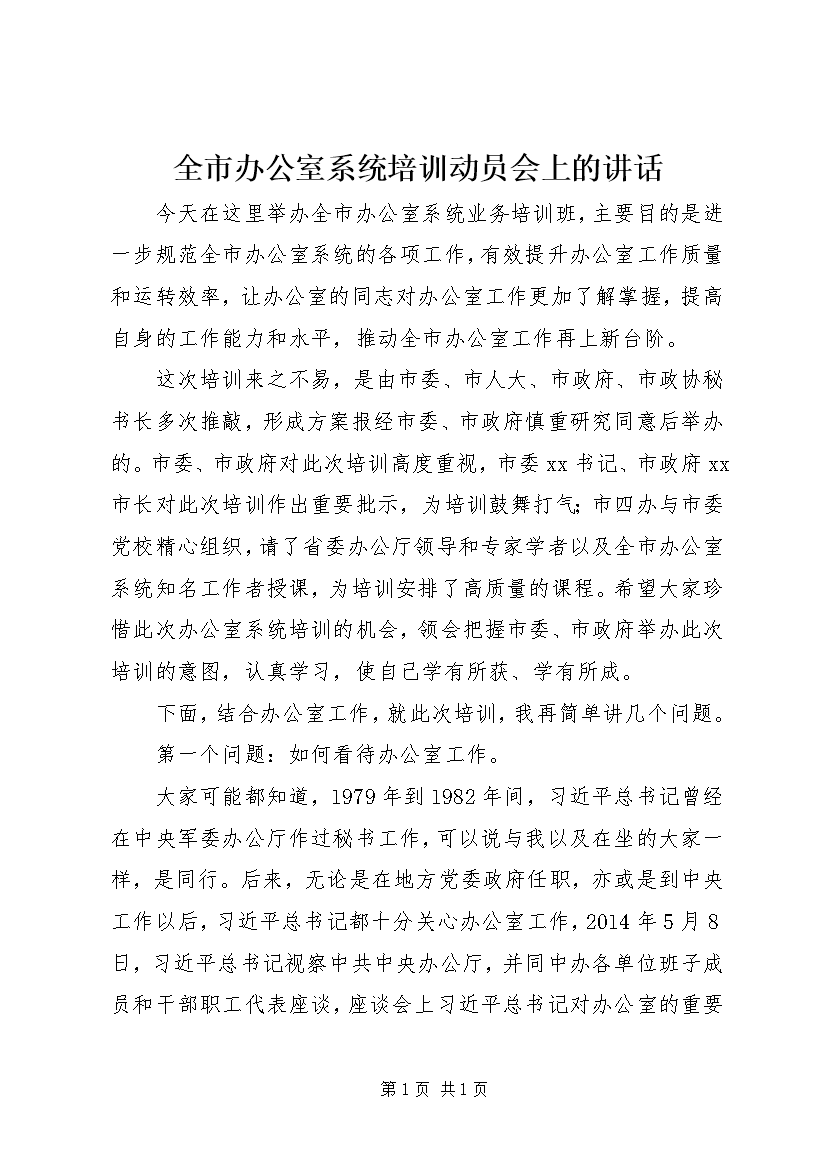 全市办公室系统培训动员会上的讲话

今天在这里举办全市办公室系统业务培训班，主要目的是进一步规范全市办公室系统的各项工作，有效提升办公室工作质量和运转效率，让办公室的同志对办公室工作更加了解掌握，提高自身的工作能力和水平，推动全市办公室工作再上新台阶。

这次培训来之不易，是由市委、市人大、市政府、市政协秘书长多次推敲，形成方案报经市委、市政府慎重研究同意后举办的。市委、市政府对此次培训高度重视，市委xx书记、市政府xx市长对此次培训作出重要批示，为培训鼓舞打气；市四办与市委党校精心组织，请了省委办公厅领导和专家学者以及全市办公室系统知名工作者授课，为培训安排了高质量的课程。希望大家珍惜此次办公室系统培训的机会，领会把握市委、市政府举办此次培训的意图，认真学习，使自己学有所获、学有所成。

下面，结合办公室工作，就此次培训，我再简单讲几个问题。

第一个问题：如何看待办公室工作。

大家可能都知道，1979年到1982年间，习近平总书记曾经在中央军委办公厅作过秘书工作，可以说与我以及在坐的大家一样，是同行。后来，无论是在地方党委政府任职，亦或是到中央工作以后，习近平总书记都十分关心办公室工作，2014年5月8日，习近平总书记视察中共中央办公厅，并同中办各单位班子成员和干部职工代表座谈，座谈会上习近平总书记对办公室的重要

第1页 共1页